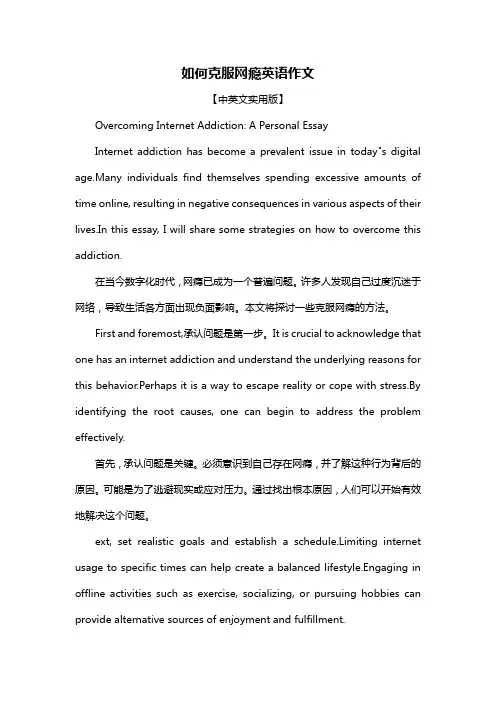 如何克服网瘾英语作文

【中英文实用版】

Overcoming Internet Addiction: A Personal Essay

Internet addiction has become a prevalent issue in today"s digital age.Many individuals find themselves spending excessive amounts of time online, resulting in negative consequences in various aspects of their lives.In this essay, I will share some strategies on how to overcome this addiction.

在当今数字化时代，网瘾已成为一个普遍问题。许多人发现自己过度沉迷于网络，导致生活各方面出现负面影响。本文将探讨一些克服网瘾的方法。

First and foremost,承认问题是第一步。It is crucial to acknowledge that one has an internet addiction and understand the underlying reasons for this behavior.Perhaps it is a way to escape reality or cope with stress.By identifying the root causes, one can begin to address the problem effectively.

首先，承认问题是关键。必须意识到自己存在网瘾，并了解这种行为背后的原因。可能是为了逃避现实或应对压力。通过找出根本原因，人们可以开始有效地解决这个问题。

ext, set realistic goals and establish a schedule.Limiting internet usage to specific times can help create a balanced lifestyle.Engaging in offline activities such as exercise, socializing, or pursuing hobbies can provide alternative sources of enjoyment and fulfillment.